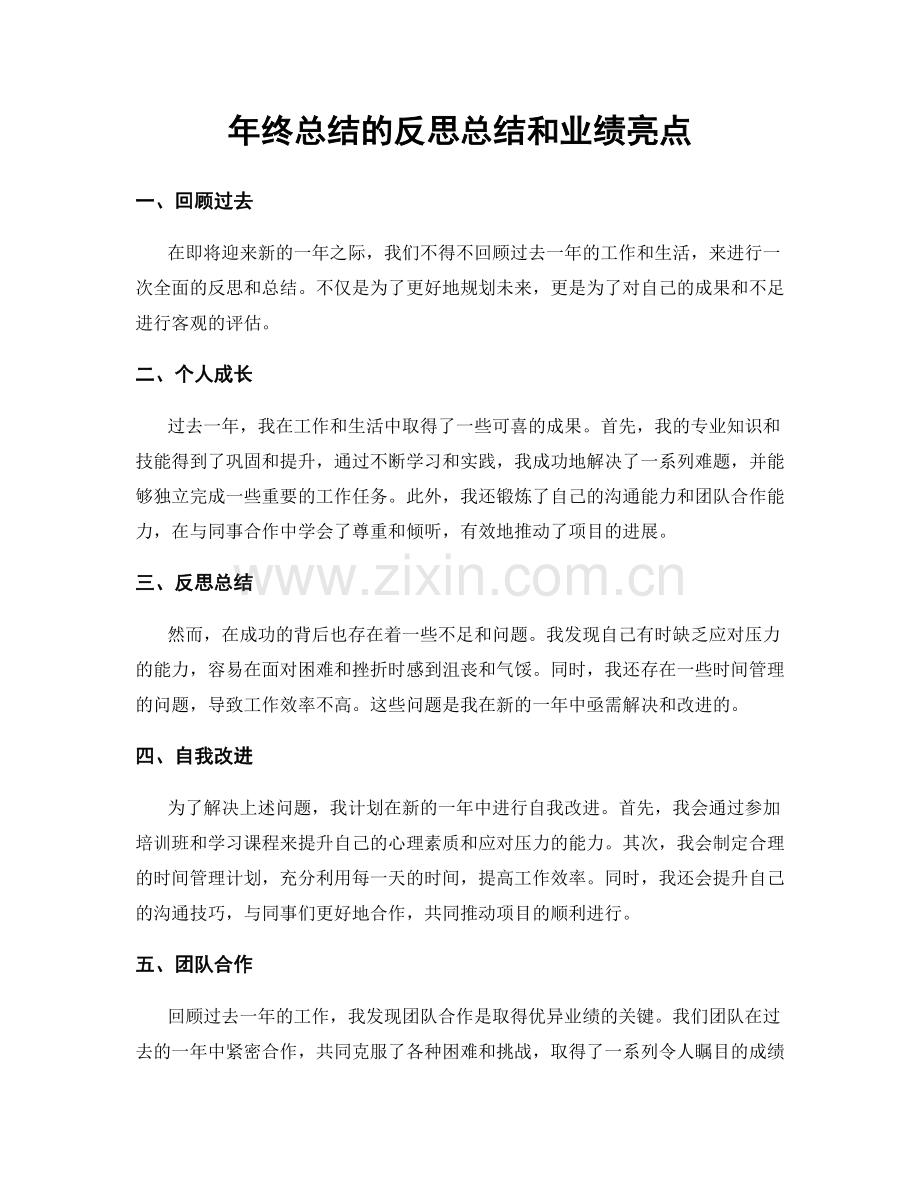 年终总结的反思总结和业绩亮点

一、回顾过去

在即将迎来新的一年之际，我们不得不回顾过去一年的工作和生活，来进行一次全面的反思和总结。不仅是为了更好地规划未来，更是为了对自己的成果和不足进行客观的评估。

二、个人成长

过去一年，我在工作和生活中取得了一些可喜的成果。首先，我的专业知识和技能得到了巩固和提升，通过不断学习和实践，我成功地解决了一系列难题，并能够独立完成一些重要的工作任务。此外，我还锻炼了自己的沟通能力和团队合作能力，在与同事合作中学会了尊重和倾听，有效地推动了项目的进展。

三、反思总结

然而，在成功的背后也存在着一些不足和问题。我发现自己有时缺乏应对压力的能力，容易在面对困难和挫折时感到沮丧和气馁。同时，我还存在一些时间管理的问题，导致工作效率不高。这些问题是我在新的一年中亟需解决和改进的。

四、自我改进

为了解决上述问题，我计划在新的一年中进行自我改进。首先，我会通过参加培训班和学习课程来提升自己的心理素质和应对压力的能力。其次，我会制定合理的时间管理计划，充分利用每一天的时间，提高工作效率。同时，我还会提升自己的沟通技巧，与同事们更好地合作，共同推动项目的顺利进行。

五、团队合作

回顾过去一年的工作，我发现团队合作是取得优异业绩的关键。我们团队在过去的一年中紧密合作，共同克服了各种困难和挑战，取得了一系列令人瞩目的成绩

www.zixin.com.cn